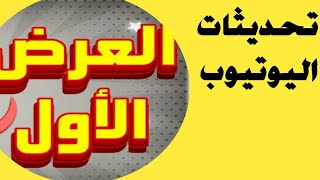 تحديثات
اليوتيوب

العرض
الأول